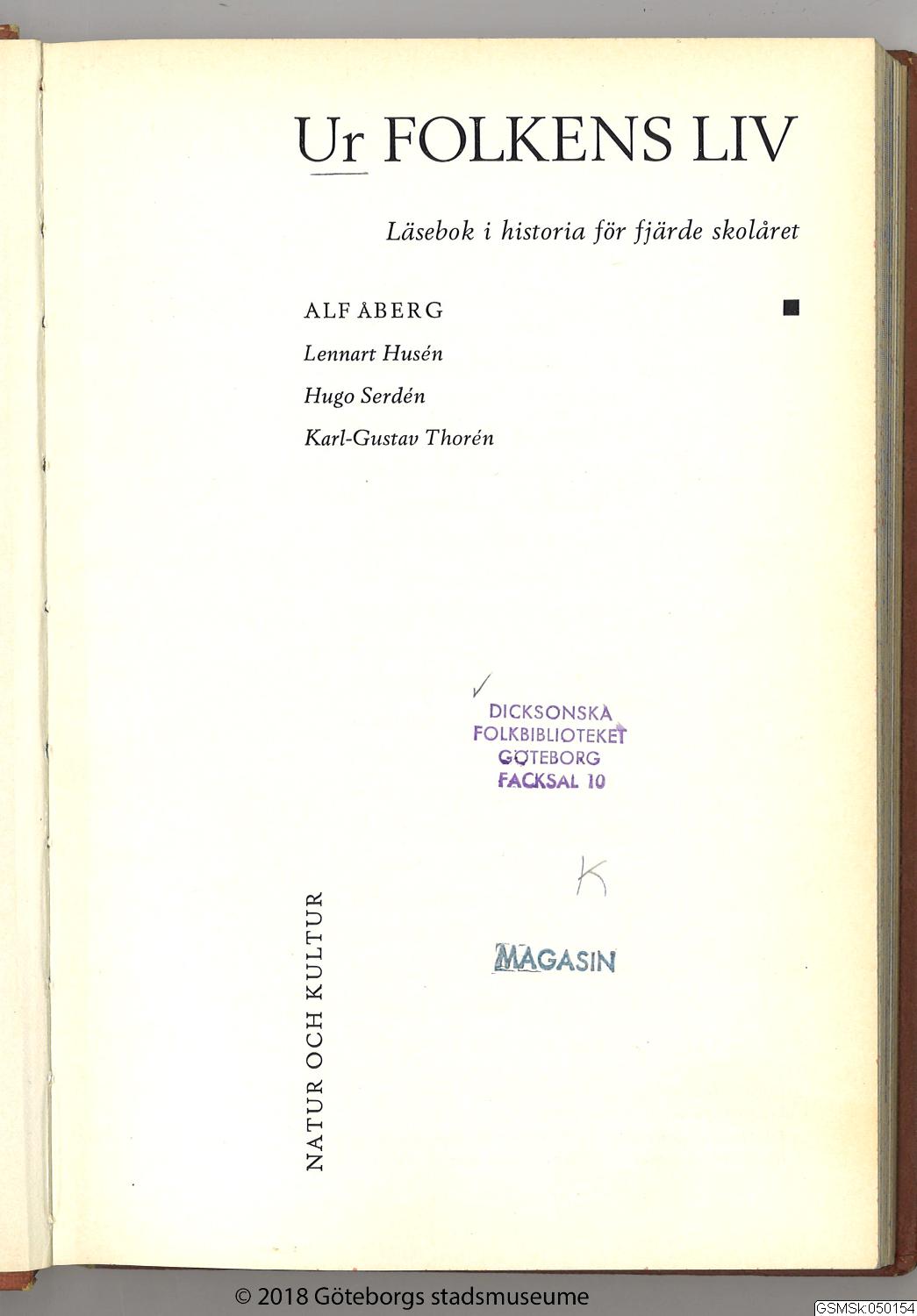 Ur FOLKENS LIV

Läsebok i historia för fjärde skolåret

ALF ÅBERG

Lennart Husén

Hugo Serdén

Karl-Gustav Thorén

DICKSONSKA
FOLKBIBLIOTEKET
GÖTEBORG
FACKSAL 10

K

MAGASIN

NATUR OCH KULTUR

© 2018 Göteborgs stadsmuseume

GSMSk:050154